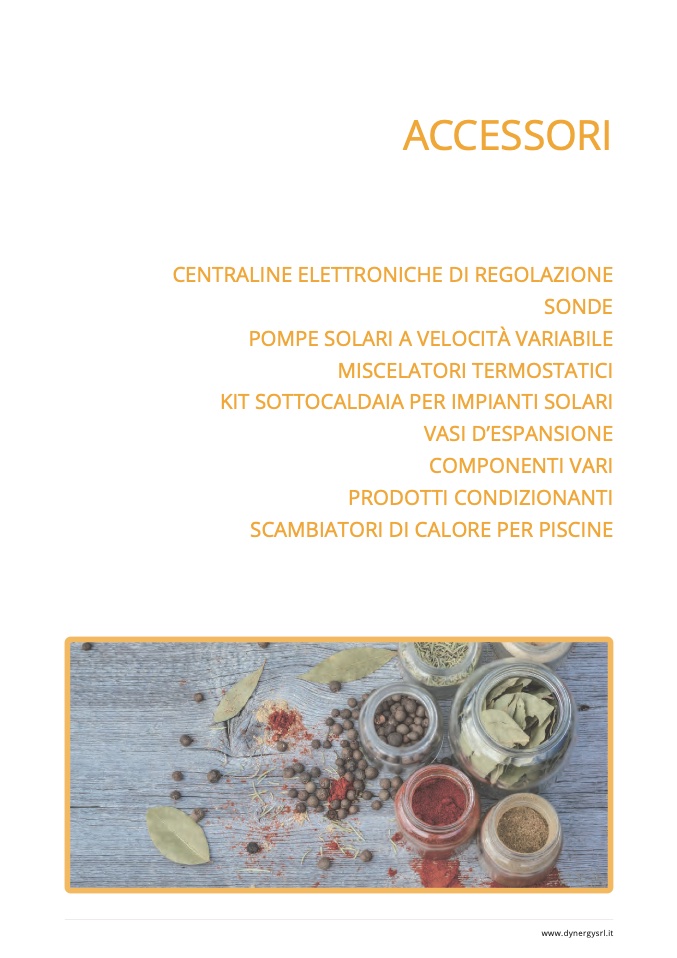 ACCESSORI

CENTRALINE ELETTRONICHE DI REGOLAZIONE
SONDE
POMPE SOLARI A VELOCITÀ VARIABILE
MISCELATORI TERMOSTATICI
KIT SOTTOCALDAIA PER IMPIANTI SOLARI
VASI D'ESPANSIONE
COMPONENTI VARI
PRODOTTI CONDIZIONANTI
SCAMBIATORI DI CALORE PER PISCINE

www.dynergysrl.it